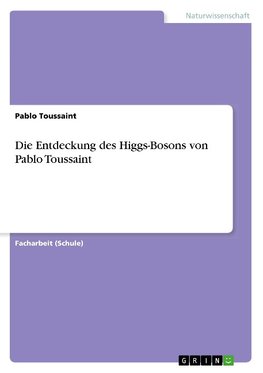 Naturwissenschaft

Pablo Toussaint

Die Entdeckung des Higgs-Bosons von Pablo Toussaint

Facharbeit (Schule)

GRIN